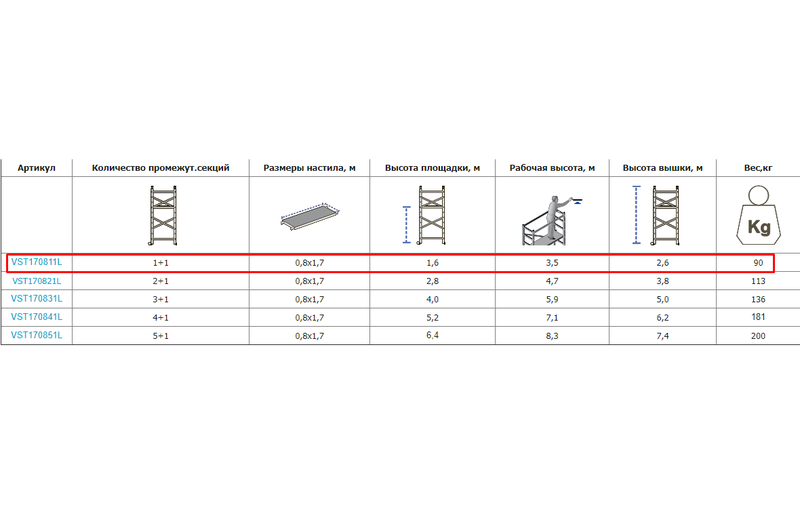 | Артикул | Количество промежут.секций | Размеры настила, м | Высота площадки, м | Рабочая высота, м | Высота вышки, м | Вес,кг |
|---|---|---|---|---|---|---|
| | | | | | | Kg |
| VST170811L | 1+1 | 0,8x1,7 | 1,6 | 3,5 | 2,6 | 90 |
| VST170821L | 2+1 | 0,8x1,7 | 2,8 | 4,7 | 3,8 | 113 |
| VST170831L | 3+1 | 0,8x1,7 | 4,0 | 5,9 | 5,0 | 136 |
| VST170841L | 4+1 | 0,8x1,7 | 5,2 | 7,1 | 6,2 | 181 |
| VST170851L | 5+1 | 0,8x1,7 | 6,4 | 8,3 | 7,4 | 200 |